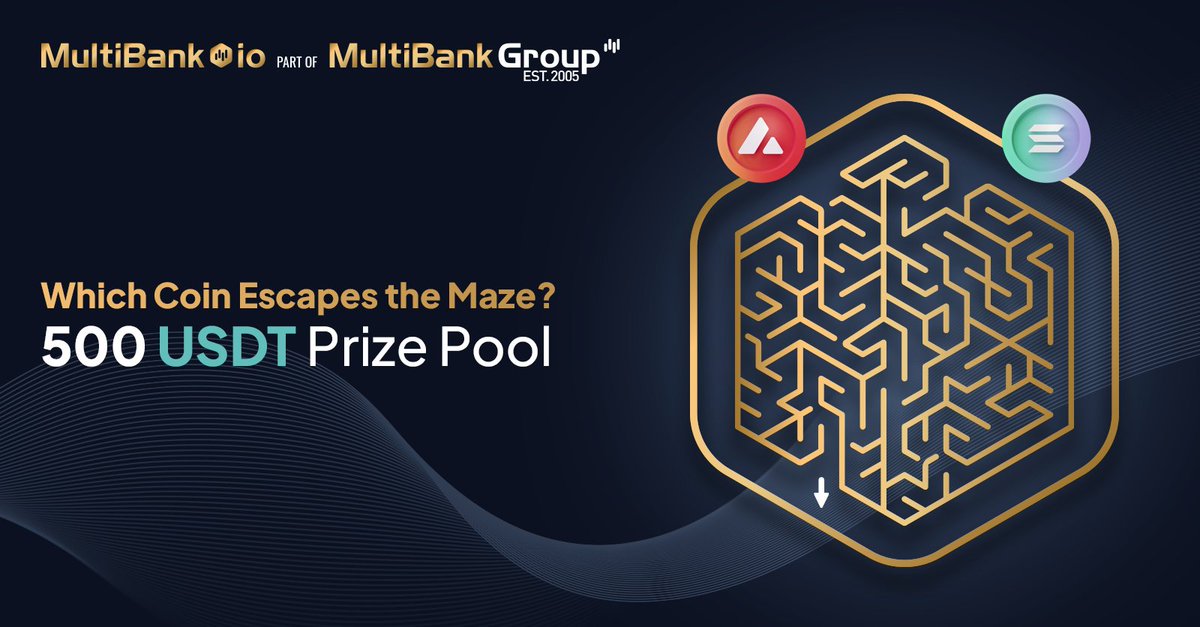 MultiBank io PART OF MultiBank Group EST. 2005

Which Coin Escapes the Maze?
500 USDT Prize Pool